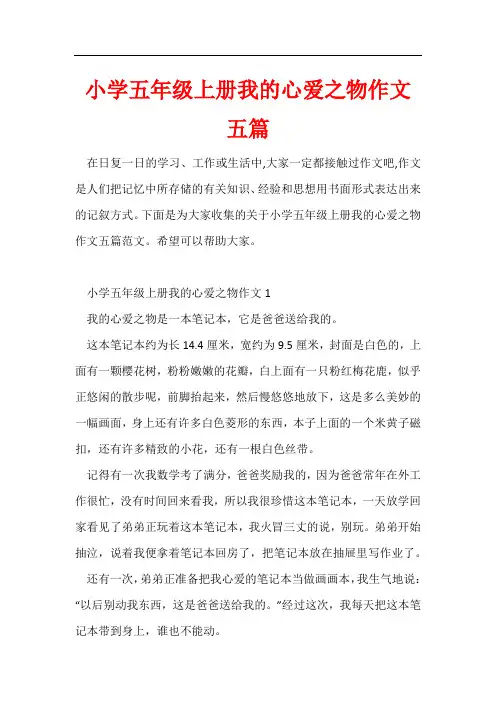 小学五年级上册我的心爱之物作文五篇

在日复一日的学习、工作或生活中,大家一定都接触过作文吧,作文是人们把记忆中所存储的有关知识、经验和思想用书面形式表达出来的记叙方式。下面是为大家收集的关于小学五年级上册我的心爱之物作文五篇范文。希望可以帮助大家。

小学五年级上册我的心爱之物作文 1

我的心爱之物是一本笔记本，它是爸爸送给我的。

这本笔记本约为长 14.4 厘米，宽约为 9.5 厘米，封面是白色的，上面有一颗樱花树，粉粉嫩嫩的花瓣，白上面有一只粉红梅花鹿，似乎正悠闲的散步呢，前脚抬起来，然后慢悠悠地放下，这是多么美妙的一幅画面，身上还有许多白色菱形的东西，本子上面的一个米黄子磁扣，还有许多精致的小花，还有一根白色丝带。

记得有一次我数学考了满分，爸爸奖励我的，因为爸爸常年在外工作很忙，没有时间回来看我，所以我很珍惜这本笔记本，一天放学回家看见了弟弟正玩着这本笔记本，我火冒三丈的说，别玩。弟弟开始抽泣，说着我便拿着笔记本回房了，把笔记本放在抽屉里写作业了。

还有一次，弟弟正准备把我心爱的笔记本当做画画本，我生气地说：“以后别动我东西，这是爸爸送给我的。”经过这次，我每天把这本笔记本带到身上，谁也不能动。